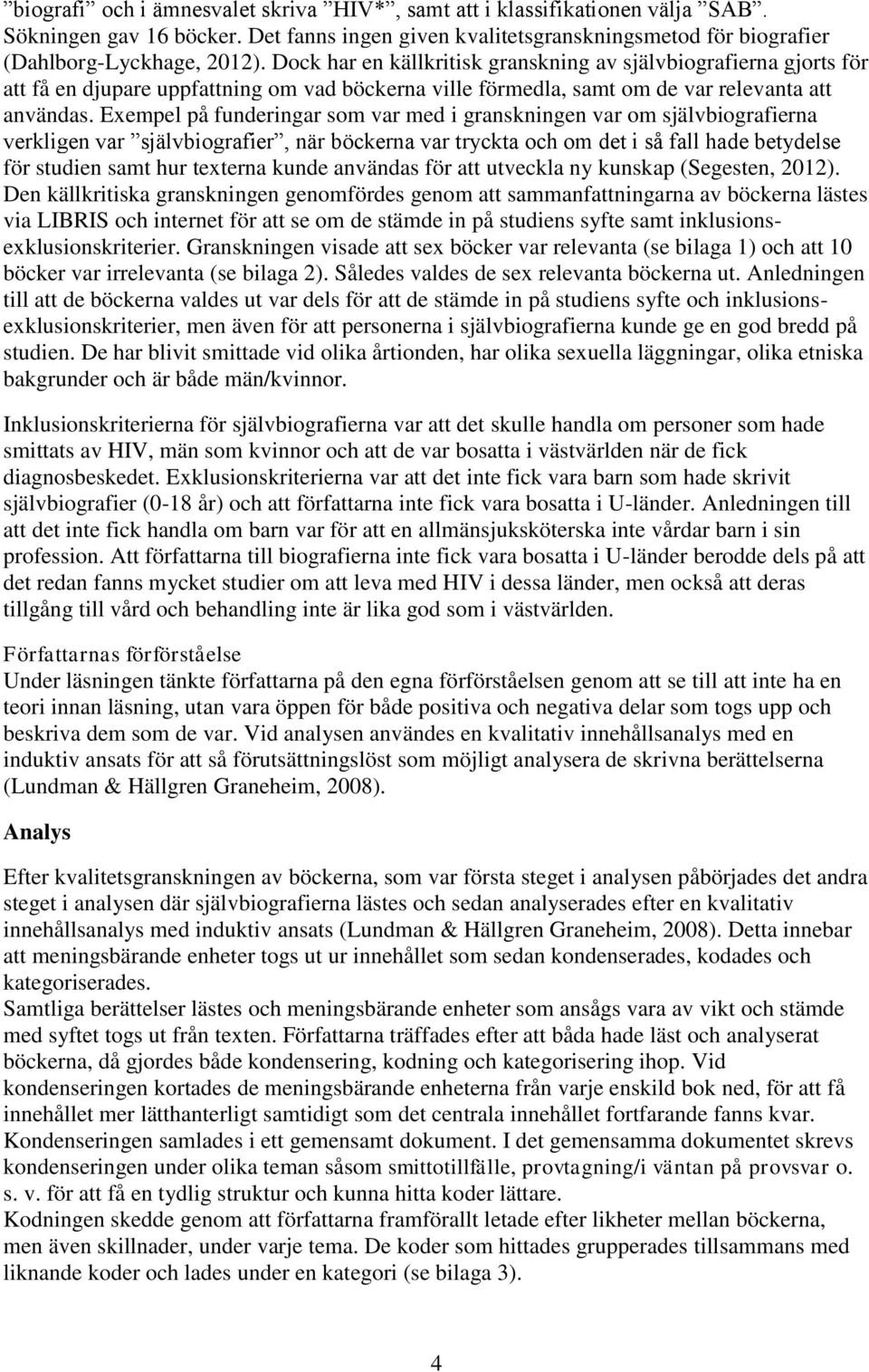 ”biografi” och i ämnesvalet skriva ”HIV*”, samt att i klassifikationen välja ”SAB”. Sökningen gav 16 böcker. Det fanns ingen given kvalitetsgranskningsmetod för biografier (Dahlborg-Lyckhage, 2012). Dock har en källkritisk granskning av självbiografierna gjorts för att få en djupare uppfattning om vad böckerna ville förmedla, samt om de var relevanta att användas. Exempel på funderingar som var med i granskningen var om självbiografierna verkligen var ”självbiografier”, när böckerna var tryckta och om det i så fall hade betydelse för studien samt hur texterna kunde användas för att utveckla ny kunskap (Segesten, 2012). Den källkritiska granskningen genomfördes genom att sammanfattningarna av böckerna lästes via LIBRIS och internet för att se om de stämde in på studiens syfte samt inklusions-exklusionskriterier. Granskningen visade att sex böcker var relevanta (se bilaga 1) och att 10 böcker var irrelevanta (se bilaga 2). Således valdes de sex relevanta böckerna ut. Anledningen till att de böckerna valdes ut var dels för att de stämde in på studiens syfte och inklusions-exklusionskriterier, men även för att personerna i självbiografierna kunde ge en god bredd på studien. De har blivit smittade vid olika årtionden, har olika sexuella läggningar, olika etniska bakgrunder och är både män/kvinnor.

Inklusionskriterierna för självbiografierna var att det skulle handla om personer som hade smittats av HIV, män som kvinnor och att de var bosatta i västvärlden när de fick diagnosbeskedet. Exklusionskriterierna var att det inte fick vara barn som hade skrivit självbiografier (0-18 år) och att författarna inte fick vara bosatta i U-länder. Anledningen till att det inte fick handla om barn var för att en allmänsjuksköterska inte vårdar barn i sin profession. Att författarna till biografierna inte fick vara bosatta i U-länder berodde dels på att det redan fanns mycket studier om att leva med HIV i dessa länder, men också att deras tillgång till vård och behandling inte är lika god som i västvärlden.

Författarnas förförståelse
Under läsningen tänkte författarna på den egna förförståelsen genom att se till att inte ha en teori innan läsning, utan vara öppen för både positiva och negativa delar som togs upp och beskriva dem som de var. Vid analysen användes en kvalitativ innehållsanalys med en induktiv ansats för att så förutsättningslöst som möjligt analysera de skrivna berättelserna (Lundman & Hällgren Graneheim, 2008).

Analys

Efter kvalitetsgranskningen av böckerna, som var första steget i analysen påbörjades det andra steget i analysen där självbiografierna lästes och sedan analyserades efter en kvalitativ innehållsanalys med induktiv ansats (Lundman & Hällgren Graneheim, 2008). Detta innebar att meningsbärande enheter togs ut ur innehållet som sedan kondenserades, kodades och kategoriserades.
Samtliga berättelser lästes och meningsbärande enheter som ansågs vara av vikt och stämde med syftet togs ut från texten. Författarna träffades efter att båda hade läst och analyserat böckerna, då gjordes både kondensering, kodning och kategorisering ihop. Vid kondenseringen kortades de meningsbärande enheterna från varje enskild bok ned, för att få innehållet mer lätthanterligt samtidigt som det centrala innehållet fortfarande fanns kvar. Kondenseringen samlades i ett gemensamt dokument. I det gemensamma dokumentet skrevs kondenseringen under olika teman såsom smittotillfälle, provtagning/i väntan på provsvar o. s. v. för att få en tydlig struktur och kunna hitta koder lättare.
Kodningen skedde genom att författarna framförallt letade efter likheter mellan böckerna, men även skillnader, under varje tema. De koder som hittades grupperades tillsammans med liknande koder och lades under en kategori (se bilaga 3).

4